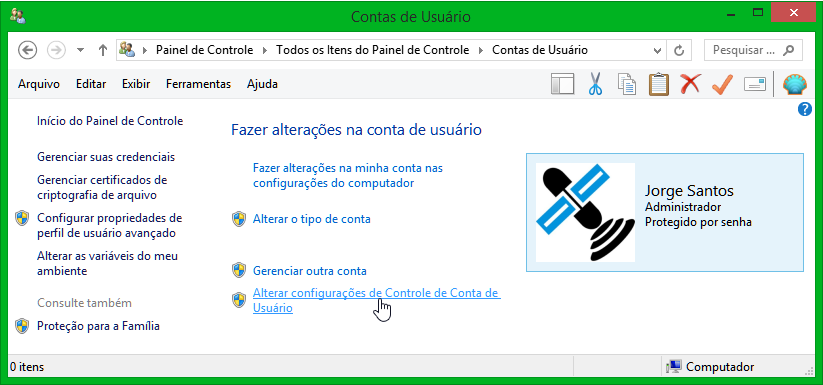 Contas de Usuário

Painel de Controle ▸ Todos os Itens do Painel de Controle ▸ Contas de Usuário

Pesquisar ...

Arquivo Editar Exibir Ferramentas Ajuda

Início do Painel de Controle

Gerenciar suas credenciais

Gerenciar certificados de criptografia de arquivo

Configurar propriedades de perfil de usuário avançado

Alterar as variáveis do meu ambiente

Consulte também

Proteção para a Família

Fazer alterações na conta de usuário

Fazer alterações na minha conta nas configurações do computador

Alterar o tipo de conta

Gerenciar outra conta

Alterar configurações de Controle de Conta de Usuário

Jorge Santos
Administrador
Protegido por senha

0 itens

Computador